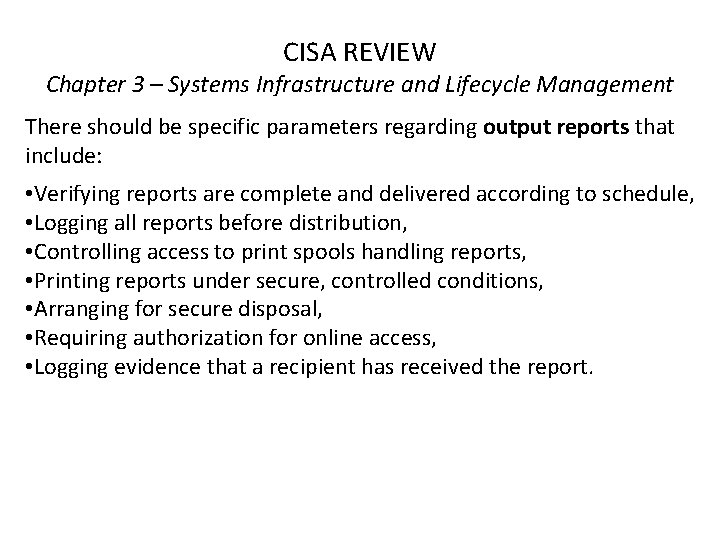 CISA REVIEW
Chapter 3 – Systems Infrastructure and Lifecycle Management

There should be specific parameters regarding output reports that include:

•Verifying reports are complete and delivered according to schedule,
•Logging all reports before distribution,
•Controlling access to print spools handling reports,
•Printing reports under secure, controlled conditions,
•Arranging for secure disposal,
•Requiring authorization for online access,
•Logging evidence that a recipient has received the report.